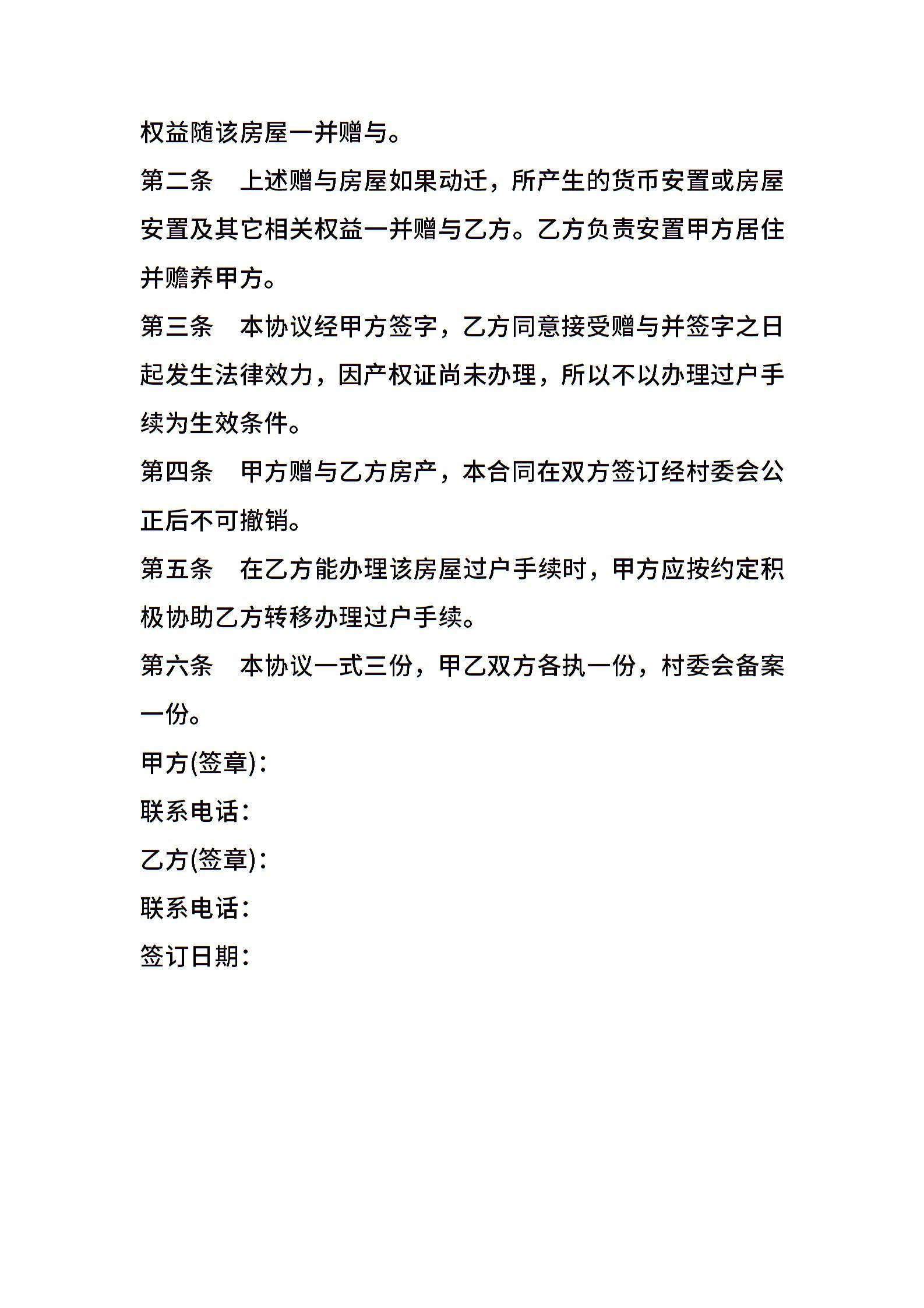 权益随该房屋一并赠与。

第二条　上述赠与房屋如果动迁，所产生的货币安置或房屋安置及其它相关权益一并赠与乙方。乙方负责安置甲方居住并赡养甲方。

第三条　本协议经甲方签字，乙方同意接受赠与并签字之日起发生法律效力，因产权证尚未办理，所以不以办理过户手续为生效条件。

第四条　甲方赠与乙方房产，本合同在双方签订经村委会公正后不可撤销。

第五条　在乙方能办理该房屋过户手续时，甲方应按约定积极协助乙方转移办理过户手续。

第六条　本协议一式三份，甲乙双方各执一份，村委会备案一份。

甲方(签章)：

联系电话：

乙方(签章)：

联系电话：

签订日期：